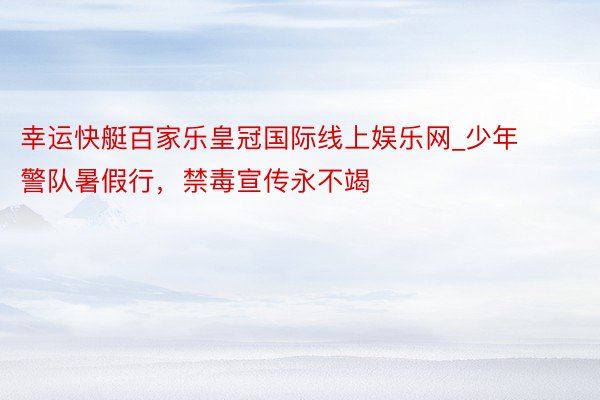 幸运快艇百家乐皇冠国际线上娱乐网_少年警队暑假行，禁毒宣传永不竭